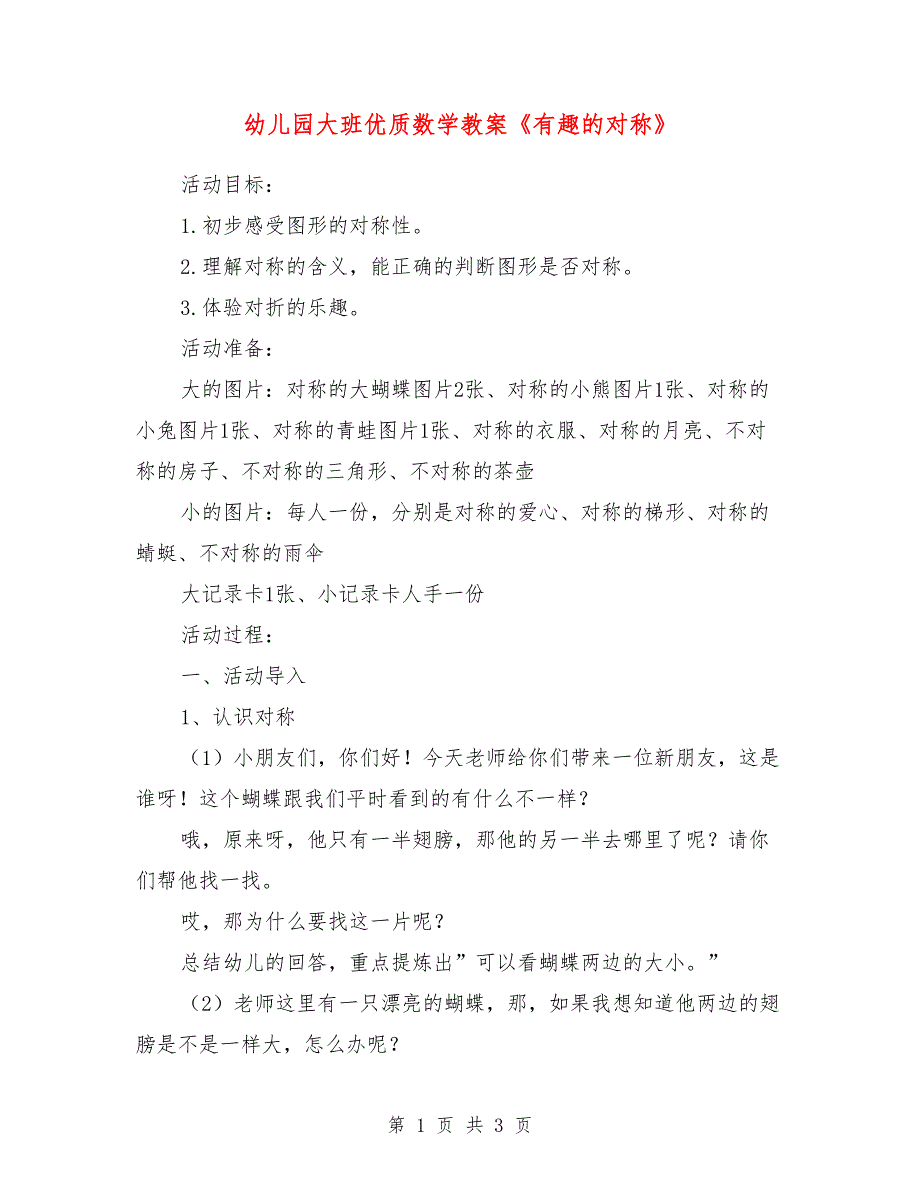 幼儿园大班优质数学教案《有趣的对称》

活动目标：

1.初步感受图形的对称性。

2.理解对称的含义，能正确的判断图形是否对称。

3.体验对折的乐趣。

活动准备：

大的图片：对称的大蝴蝶图片2张、对称的小熊图片1张、对称的小兔图片1张、对称的青蛙图片1张、对称的衣服、对称的月亮、不对称的房子、不对称的三角形、不对称的茶壶

小的图片：每人一份，分别是对称的爱心、对称的梯形、对称的蜻蜓、不对称的雨伞

大记录卡1张、小记录卡人手一份

活动过程：

一、活动导入

1、认识对称

（1）小朋友们，你们好！今天老师给你们带来一位新朋友，这是谁呀！这个蝴蝶跟我们平时看到的有什么不一样？

哦，原来呀，他只有一半翅膀，那他的另一半去哪里了呢？请你们帮他找一找。

哎，那为什么要找这一片呢？

总结幼儿的回答，重点提炼出”可以看蝴蝶两边的大小。”

（2）老师这里有一只漂亮的蝴蝶，那，如果我想知道他两边的翅膀是不是一样大，怎么办呢？

第 1 页 共 3 页